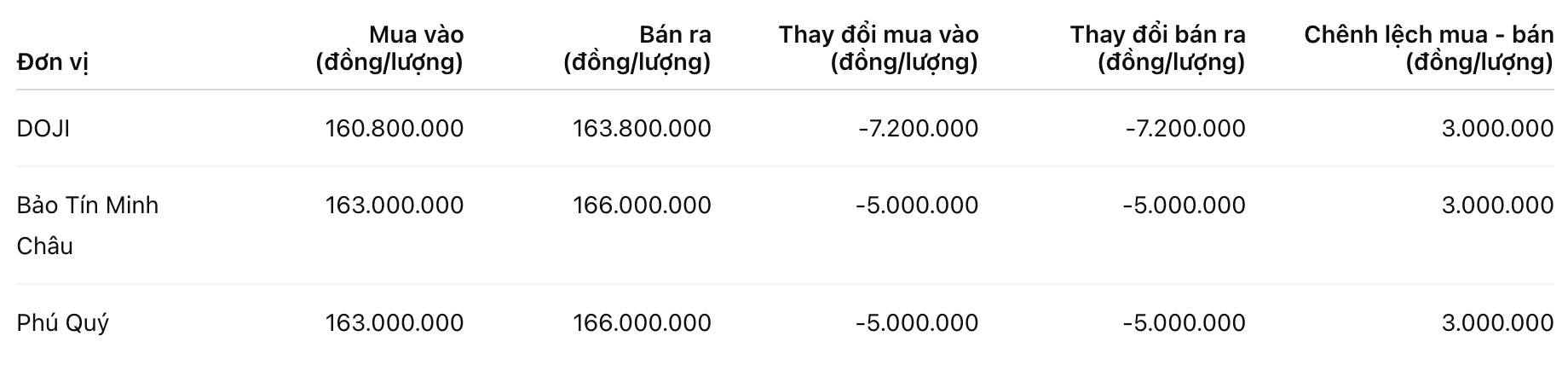 | Đơn vị | Mua vào (đồng/lượng) | Bán ra (đồng/lượng) | Thay đổi mua vào (đồng/lượng) | Thay đổi bán ra (đồng/lượng) | Chênh lệch mua - bán (đồng/lượng) |
|---|---|---|---|---|---|
| DOJI | 160.800.000 | 163.800.000 | -7.200.000 | -7.200.000 | 3.000.000 |
| Bảo Tín Minh Châu | 163.000.000 | 166.000.000 | -5.000.000 | -5.000.000 | 3.000.000 |
| Phú Quý | 163.000.000 | 166.000.000 | -5.000.000 | -5.000.000 | 3.000.000 |